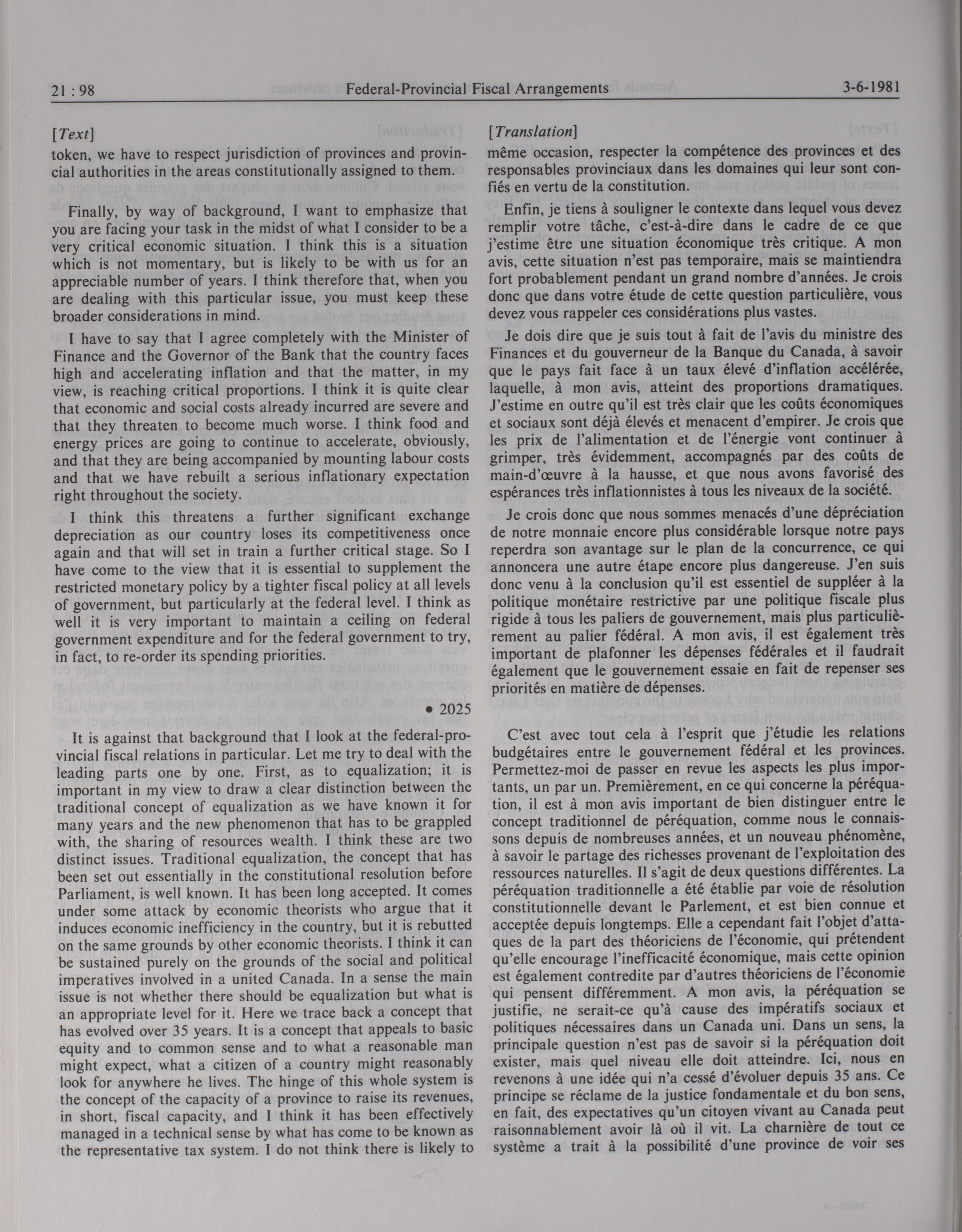 21 : 98    Federal-Provincial Fiscal Arrangements    3-6-1981

[Text]

token, we have to respect jurisdiction of provinces and provincial authorities in the areas constitutionally assigned to them.

Finally, by way of background, I want to emphasize that you are facing your task in the midst of what I consider to be a very critical economic situation. I think this is a situation which is not momentary, but is likely to be with us for an appreciable number of years. I think therefore that, when you are dealing with this particular issue, you must keep these broader considerations in mind.

I have to say that I agree completely with the Minister of Finance and the Governor of the Bank that the country faces high and accelerating inflation and that the matter, in my view, is reaching critical proportions. I think it is quite clear that economic and social costs already incurred are severe and that they threaten to become much worse. I think food and energy prices are going to continue to accelerate, obviously, and that they are being accompanied by mounting labour costs and that we have rebuilt a serious inflationary expectation right throughout the society.

I think this threatens a further significant exchange depreciation as our country loses its competitiveness once again and that will set in train a further critical stage. So I have come to the view that it is essential to supplement the restricted monetary policy by a tighter fiscal policy at all levels of government, but particularly at the federal level. I think as well it is very important to maintain a ceiling on federal government expenditure and for the federal government to try, in fact, to re-order its spending priorities.

• 2025

It is against that background that I look at the federal-provincial fiscal relations in particular. Let me try to deal with the leading parts one by one. First, as to equalization; it is important in my view to draw a clear distinction between the traditional concept of equalization as we have known it for many years and the new phenomenon that has to be grappled with, the sharing of resources wealth. I think these are two distinct issues. Traditional equalization, the concept that has been set out essentially in the constitutional resolution before Parliament, is well known. It has been long accepted. It comes under some attack by economic theorists who argue that it induces economic inefficiency in the country, but it is rebutted on the same grounds by other economic theorists. I think it can be sustained purely on the grounds of the social and political imperatives involved in a united Canada. In a sense the main issue is not whether there should be equalization but what is an appropriate level for it. Here we trace back a concept that has evolved over 35 years. It is a concept that appeals to basic equity and to common sense and to what a reasonable man might expect, what a citizen of a country might reasonably look for anywhere he lives. The hinge of this whole system is the concept of the capacity of a province to raise its revenues, in short, fiscal capacity, and I think it has been effectively managed in a technical sense by what has come to be known as the representative tax system. I do not think there is likely to

[Translation]

même occasion, respecter la compétence des provinces et des responsables provinciaux dans les domaines qui leur sont confiés en vertu de la constitution.

Enfin, je tiens à souligner le contexte dans lequel vous devez remplir votre tâche, c'est-à-dire dans le cadre de ce que j'estime être une situation économique très critique. A mon avis, cette situation n'est pas temporaire, mais se maintiendra fort probablement pendant un grand nombre d'années. Je crois donc que dans votre étude de cette question particulière, vous devez vous rappeler ces considérations plus vastes.

Je dois dire que je suis tout à fait de l'avis du ministre des Finances et du gouverneur de la Banque du Canada, à savoir que le pays fait face à un taux élevé d'inflation accélérée, laquelle, à mon avis, atteint des proportions dramatiques. J'estime en outre qu'il est très clair que les coûts économiques et sociaux sont déjà élevés et menacent d'empirer. Je crois que les prix de l'alimentation et de l'énergie vont continuer à grimper, très évidemment, accompagnés par des coûts de main-d'œuvre à la hausse, et que nous avons favorisé des espérances très inflationnistes à tous les niveaux de la société.

Je crois donc que nous sommes menacés d'une dépréciation de notre monnaie encore plus considérable lorsque notre pays reperdra son avantage sur le plan de la concurrence, ce qui annoncera une autre étape encore plus dangereuse. J'en suis donc venu à la conclusion qu'il est essentiel de suppléer à la politique monétaire restrictive par une politique fiscale plus rigide à tous les paliers de gouvernement, mais plus particulièrement au palier fédéral. A mon avis, il est également très important de plafonner les dépenses fédérales et il faudrait également que le gouvernement essaie en fait de repenser ses priorités en matière de dépenses.

C'est avec tout cela à l'esprit que j'étudie les relations budgétaires entre le gouvernement fédéral et les provinces. Permettez-moi de passer en revue les aspects les plus importants, un par un. Premièrement, en ce qui concerne la péréquation, il est à mon avis important de bien distinguer entre le concept traditionnel de péréquation, comme nous le connaissons depuis de nombreuses années, et un nouveau phénomène, à savoir le partage des richesses provenant de l'exploitation des ressources naturelles. Il s'agit de deux questions différentes. La péréquation traditionnelle a été établie par voie de résolution constitutionnelle devant le Parlement, et est bien connue et acceptée depuis longtemps. Elle a cependant fait l'objet d'attaques de la part des théoriciens de l'économie, qui prétendent qu'elle encourage l'inefficacité économique, mais cette opinion est également contredite par d'autres théoriciens de l'économie qui pensent différemment. A mon avis, la péréquation se justifie, ne serait-ce qu'à cause des impératifs sociaux et politiques nécessaires dans un Canada uni. Dans un sens, la principale question n'est pas de savoir si la péréquation doit exister, mais quel niveau elle doit atteindre. Ici, nous en revenons à une idée qui n'a cessé d'évoluer depuis 35 ans. Ce principe se réclame de la justice fondamentale et du bon sens, en fait, des expectatives qu'un citoyen vivant au Canada peut raisonnablement avoir là où il vit. La charnière de tout ce système a trait à la possibilité d'une province de voir ses